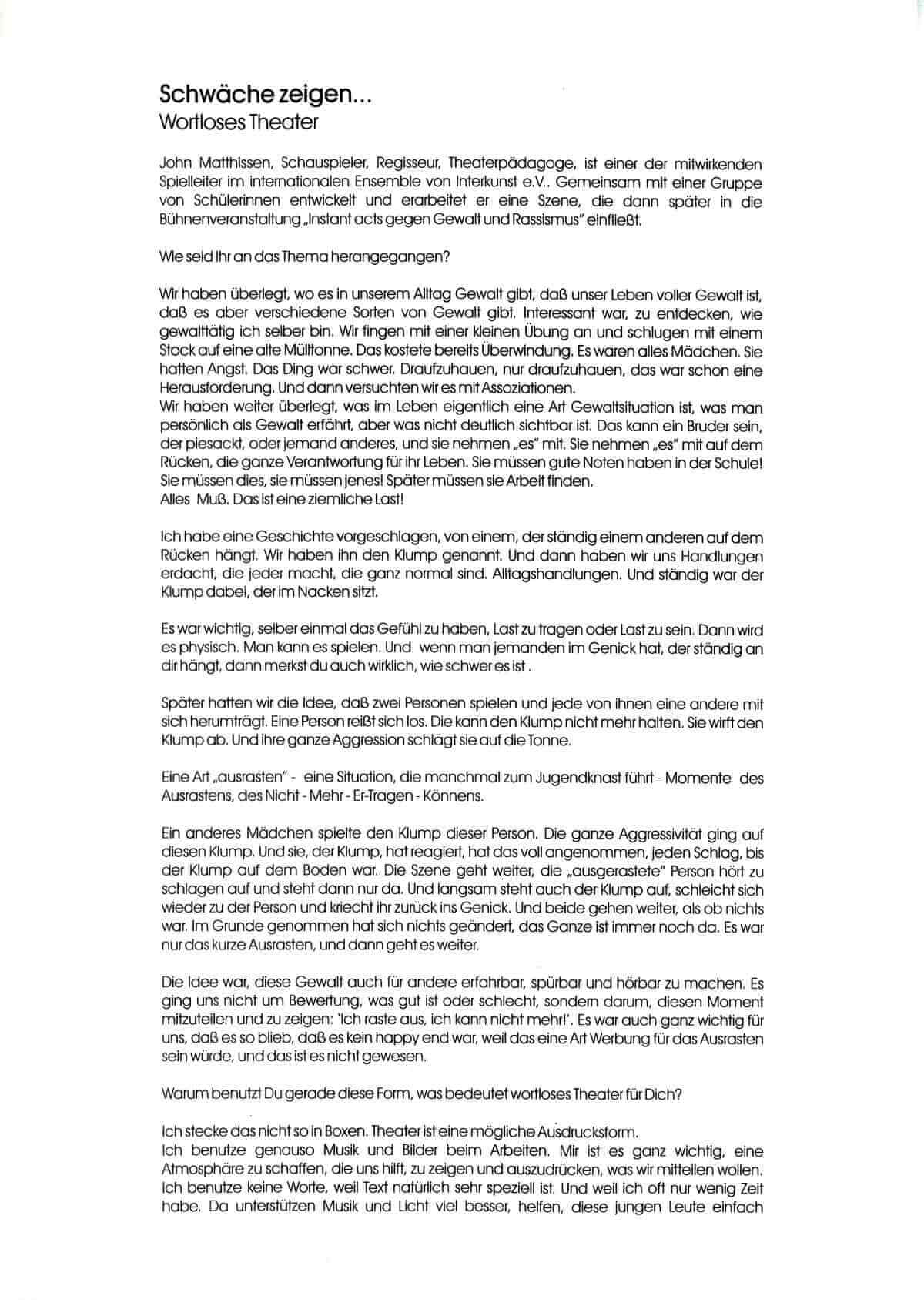 Schwäche zeigen...
Wortloses Theater

John Matthissen, Schauspieler, Regisseur, Theaterpädagoge, ist einer der mitwirkenden Spielleiter im internationalen Ensemble von Interkunst e.V.. Gemeinsam mit einer Gruppe von Schülerinnen entwickelt und erarbeitet er eine Szene, die dann später in die Bühnenveranstaltung „Instant acts gegen Gewalt und Rassismus" einfließt.

Wie seid Ihr an das Thema herangegangen?

Wir haben überlegt, wo es in unserem Alltag Gewalt gibt, daß unser Leben voller Gewalt ist, daß es aber verschiedene Sorten von Gewalt gibt. Interessant war, zu entdecken, wie gewalttätig ich selber bin. Wir fingen mit einer kleinen Übung an und schlugen mit einem Stock auf eine alte Mülltonne. Das kostete bereits Überwindung. Es waren alles Mädchen. Sie hatten Angst. Das Ding war schwer. Draufzuhauen, nur draufzuhauen, das war schon eine Herausforderung. Und dann versuchten wir es mit Assoziationen.
Wir haben weiter überlegt, was im Leben eigentlich eine Art Gewaltsituation ist, was man persönlich als Gewalt erfährt, aber was nicht deutlich sichtbar ist. Das kann ein Bruder sein, der piesackt, oder jemand anderes, und sie nehmen „es" mit. Sie nehmen „es" mit auf dem Rücken, die ganze Verantwortung für ihr Leben. Sie müssen gute Noten haben in der Schule! Sie müssen dies, sie müssen jenes! Später müssen sie Arbeit finden.
Alles Muß. Das ist eine ziemliche Last!

Ich habe eine Geschichte vorgeschlagen, von einem, der ständig einem anderen auf dem Rücken hängt. Wir haben ihn den Klump genannt. Und dann haben wir uns Handlungen erdacht, die jeder macht, die ganz normal sind. Alltagshandlungen. Und ständig war der Klump dabei, der im Nacken sitzt.

Es war wichtig, selber einmal das Gefühl zu haben, Last zu tragen oder Last zu sein. Dann wird es physisch. Man kann es spielen. Und wenn man jemanden im Genick hat, der ständig an dir hängt, dann merkst du auch wirklich, wie schwer es ist .

Später hatten wir die Idee, daß zwei Personen spielen und jede von ihnen eine andere mit sich herumträgt. Eine Person reißt sich los. Die kann den Klump nicht mehr halten. Sie wirft den Klump ab. Und ihre ganze Aggression schlägt sie auf die Tonne.

Eine Art „ausrasten" - eine Situation, die manchmal zum Jugendknast führt - Momente des Ausrastens, des Nicht - Mehr - Er-Tragen - Könnens.

Ein anderes Mädchen spielte den Klump dieser Person. Die ganze Aggressivität ging auf diesen Klump. Und sie, der Klump, hat reagiert, hat das voll angenommen, jeden Schlag, bis der Klump auf dem Boden war. Die Szene geht weiter, die „ausgerastete" Person hört zu schlagen auf und steht dann nur da. Und langsam steht auch der Klump auf, schleicht sich wieder zu der Person und kriecht ihr zurück ins Genick. Und beide gehen weiter, als ob nichts war. Im Grunde genommen hat sich nichts geändert, das Ganze ist immer noch da. Es war nur das kurze Ausrasten, und dann geht es weiter.

Die Idee war, diese Gewalt auch für andere erfahrbar, spürbar und hörbar zu machen. Es ging uns nicht um Bewertung, was gut ist oder schlecht, sondern darum, diesen Moment mitzuteilen und zu zeigen: 'Ich raste aus, ich kann nicht mehr!'. Es war auch ganz wichtig für uns, daß es so blieb, daß es kein happy end war, weil das eine Art Werbung für das Ausrasten sein würde, und das ist es nicht gewesen.

Warum benutzt Du gerade diese Form, was bedeutet wortloses Theater für Dich?

Ich stecke das nicht so in Boxen. Theater ist eine mögliche Ausdrucksform.
Ich benutze genauso Musik und Bilder beim Arbeiten. Mir ist es ganz wichtig, eine Atmosphäre zu schaffen, die uns hilft, zu zeigen und auszudrücken, was wir mitteilen wollen. Ich benutze keine Worte, weil Text natürlich sehr speziell ist. Und weil ich oft nur wenig Zeit habe. Da unterstützen Musik und Licht viel besser, helfen, diese jungen Leute einfach